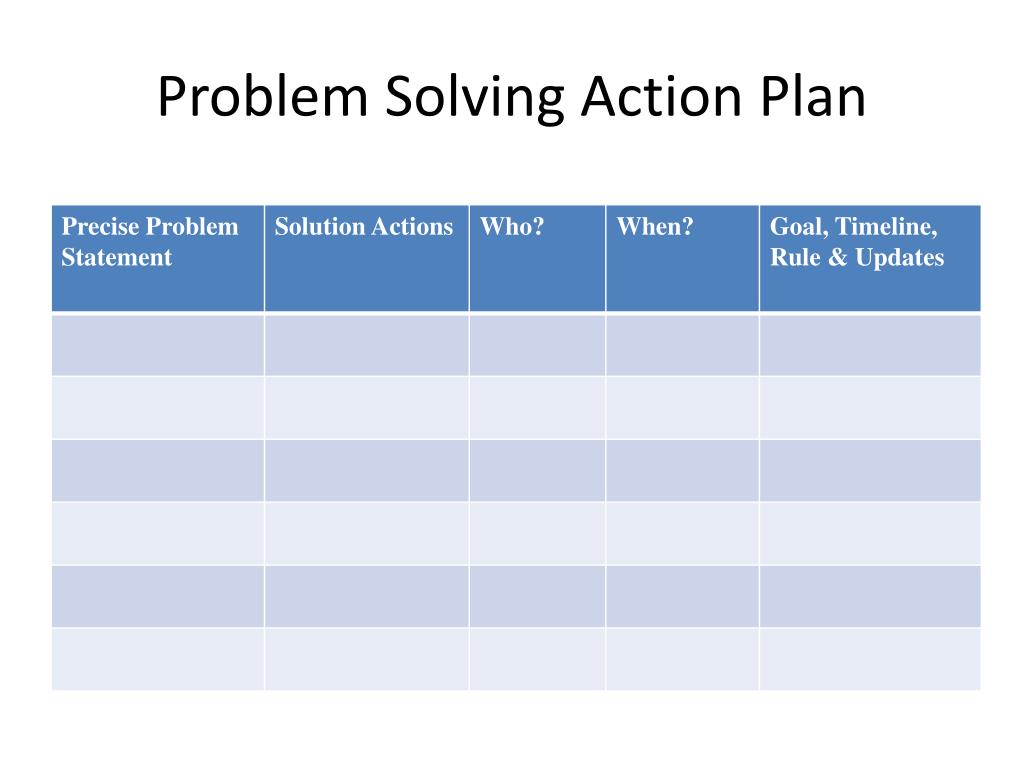 Problem Solving Action Plan

| Precise Problem Statement | Solution Actions | Who? | When? | Goal, Timeline, Rule & Updates |
|---|---|---|---|---|
| | | | | |
| | | | | |
| | | | | |
| | | | | |
| | | | | |
| | | | | |